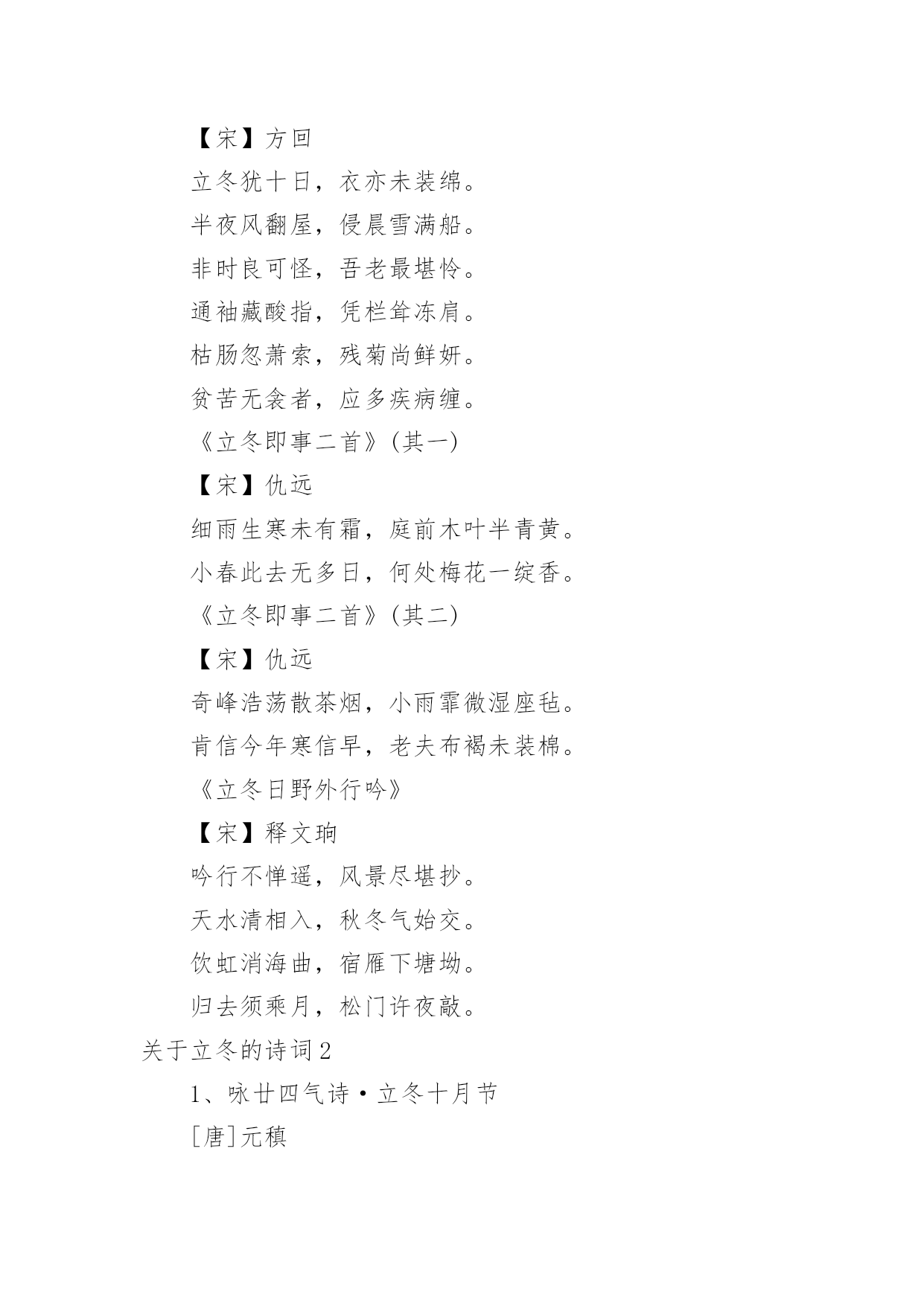 【宋】方回

立冬犹十日，衣亦未装绵。

半夜风翻屋，侵晨雪满船。

非时良可怪，吾老最堪怜。

通袖藏酸指，凭栏耸冻肩。

枯肠忽萧索，残菊尚鲜妍。

贫苦无衾者，应多疾病缠。

《立冬即事二首》(其一)

【宋】仇远

细雨生寒未有霜，庭前木叶半青黄。

小春此去无多日，何处梅花一绽香。

《立冬即事二首》(其二)

【宋】仇远

奇峰浩荡散茶烟，小雨霏微湿座毡。

肯信今年寒信早，老夫布褐未装棉。

《立冬日野外行吟》

【宋】释文珦

吟行不惮遥，风景尽堪抄。

天水清相入，秋冬气始交。

饮虹消海曲，宿雁下塘坳。

归去须乘月，松门许夜敲。

关于立冬的诗词2

1、咏廿四气诗·立冬十月节

[唐]元稹